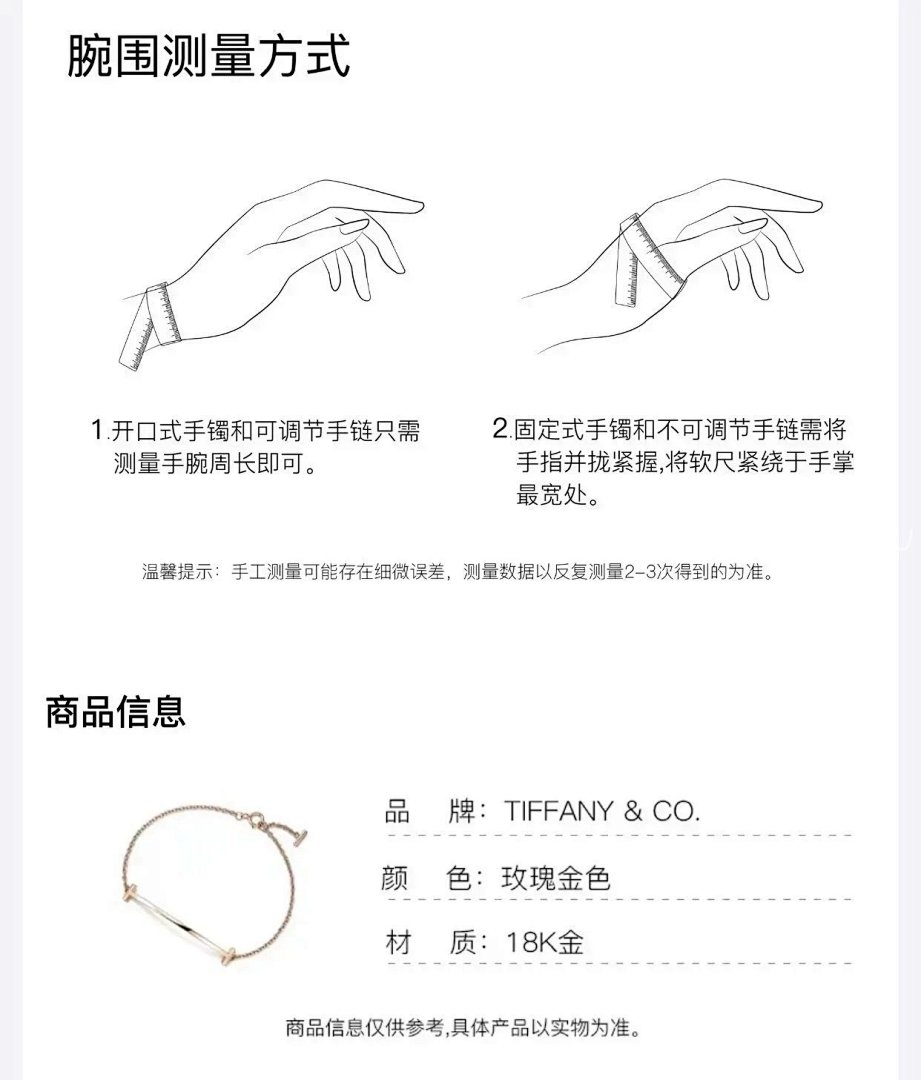 腕围测量方式

1.开口式手镯和可调节手链只需测量手腕周长即可。

2.固定式手镯和不可调节手链需将手指并拢紧握,将软尺紧绕于手掌最宽处。

温馨提示：手工测量可能存在细微误差，测量数据以反复测量2-3次得到的为准。

商品信息

品　牌：TIFFANY & CO.

颜　色：玫瑰金色

材　质：18K金

商品信息仅供参考,具体产品以实物为准。